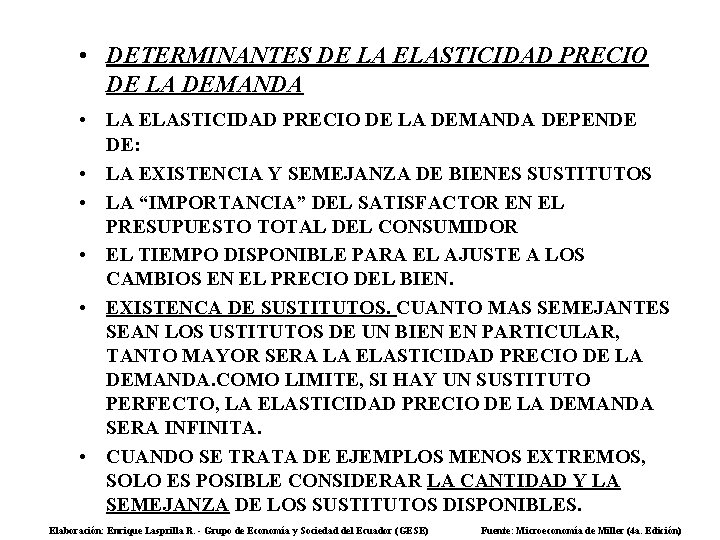 • DETERMINANTES DE LA ELASTICIDAD PRECIO DE LA DEMANDA

• LA ELASTICIDAD PRECIO DE LA DEMANDA DEPENDE DE:

• LA EXISTENCIA Y SEMEJANZA DE BIENES SUSTITUTOS

• LA “IMPORTANCIA” DEL SATISFACTOR EN EL PRESUPUESTO TOTAL DEL CONSUMIDOR

• EL TIEMPO DISPONIBLE PARA EL AJUSTE A LOS CAMBIOS EN EL PRECIO DEL BIEN.

• EXISTENCA DE SUSTITUTOS. CUANTO MAS SEMEJANTES SEAN LOS USTITUTOS DE UN BIEN EN PARTICULAR, TANTO MAYOR SERA LA ELASTICIDAD PRECIO DE LA DEMANDA.COMO LIMITE, SI HAY UN SUSTITUTO PERFECTO, LA ELASTICIDAD PRECIO DE LA DEMANDA SERA INFINITA.

• CUANDO SE TRATA DE EJEMPLOS MENOS EXTREMOS, SOLO ES POSIBLE CONSIDERAR LA CANTIDAD Y LA SEMEJANZA DE LOS SUSTITUTOS DISPONIBLES.

Elaboración: Enrique Lasprilla R. - Grupo de Economía y Sociedad del Ecuador (GESE)    Fuente: Microeconomía de Miller (4a. Edición)